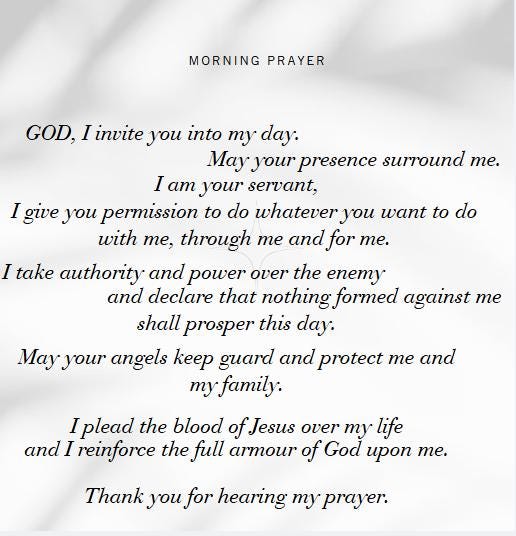 MORNING PRAYER

GOD, I invite you into my day.
May your presence surround me.
I am your servant,
I give you permission to do whatever you want to do with me, through me and for me.

I take authority and power over the enemy and declare that nothing formed against me shall prosper this day.

May your angels keep guard and protect me and my family.

I plead the blood of Jesus over my life and I reinforce the full armour of God upon me.

Thank you for hearing my prayer.